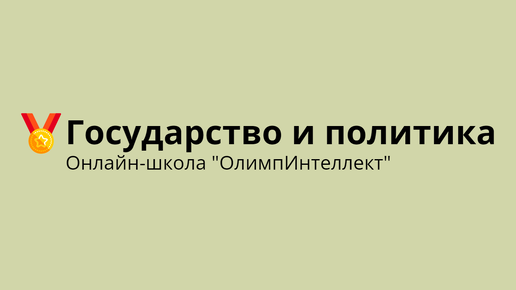 Государство и политика
Онлайн-школа "ОлимпИнтеллект"